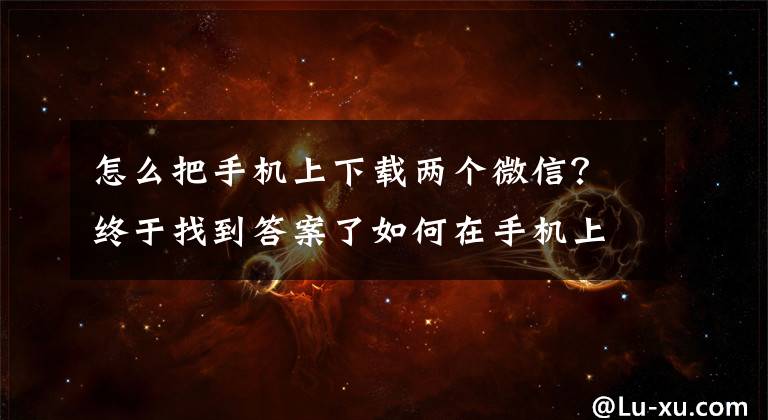 怎么把手机上下载两个微信？终于找到答案了如何在手机上

@Lu-xu.com